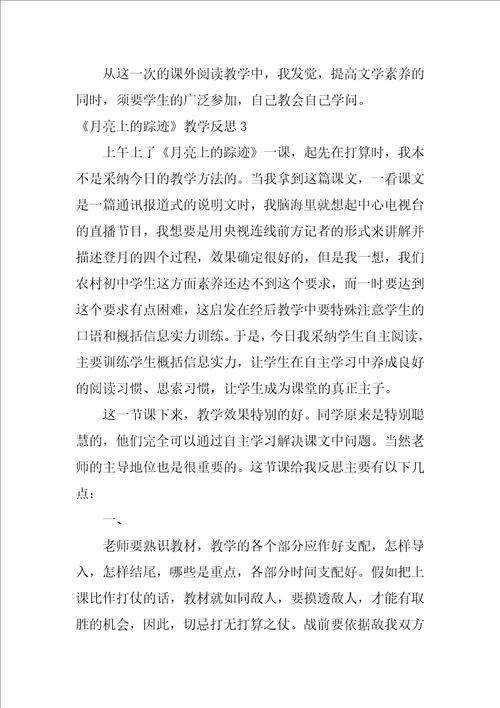 从这一次的课外阅读教学中，我发觉，提高文学素养的同时，须要学生的广泛参加，自己教会自己学问。

《月亮上的踪迹》教学反思 3

上午上了《月亮上的踪迹》一课，起先在打算时，我本不是采纳今日的教学方法的。当我拿到这篇课文，一看课文是一篇通讯报道式的说明文时，我脑海里就想起中心电视台的直播节目，我想要是用央视连线前方记者的形式来讲解并描述登月的四个过程，效果确定很好的，但是我一想，我们农村初中学生这方面素养还达不到这个要求，而一时要达到这个要求有点困难，这启发在经后教学中要特殊注意学生的口语和概括信息实力训练。于是，今日我采纳学生自主阅读，主要训练学生概括信息实力，让学生在自主学习中养成良好的阅读习惯、思索习惯，让学生成为课堂的真正主子。

这一节课下来，教学效果特别的好。同学原来是特别聪慧的，他们完全可以通过自主学习解决课文中问题。当然老师的主导地位也是很重要的。这节课给我反思主要有以下几点：

一、

老师要熟识教材，教学的各个部分应作好支配，怎样导入，怎样结尾，哪些是重点，各部分时间支配好。假如把上课比作打仗的话，教材就如同敌人，要摸透敌人，才能有取胜的机会，因此，切忌打无打算之仗。战前要依据敌我双方